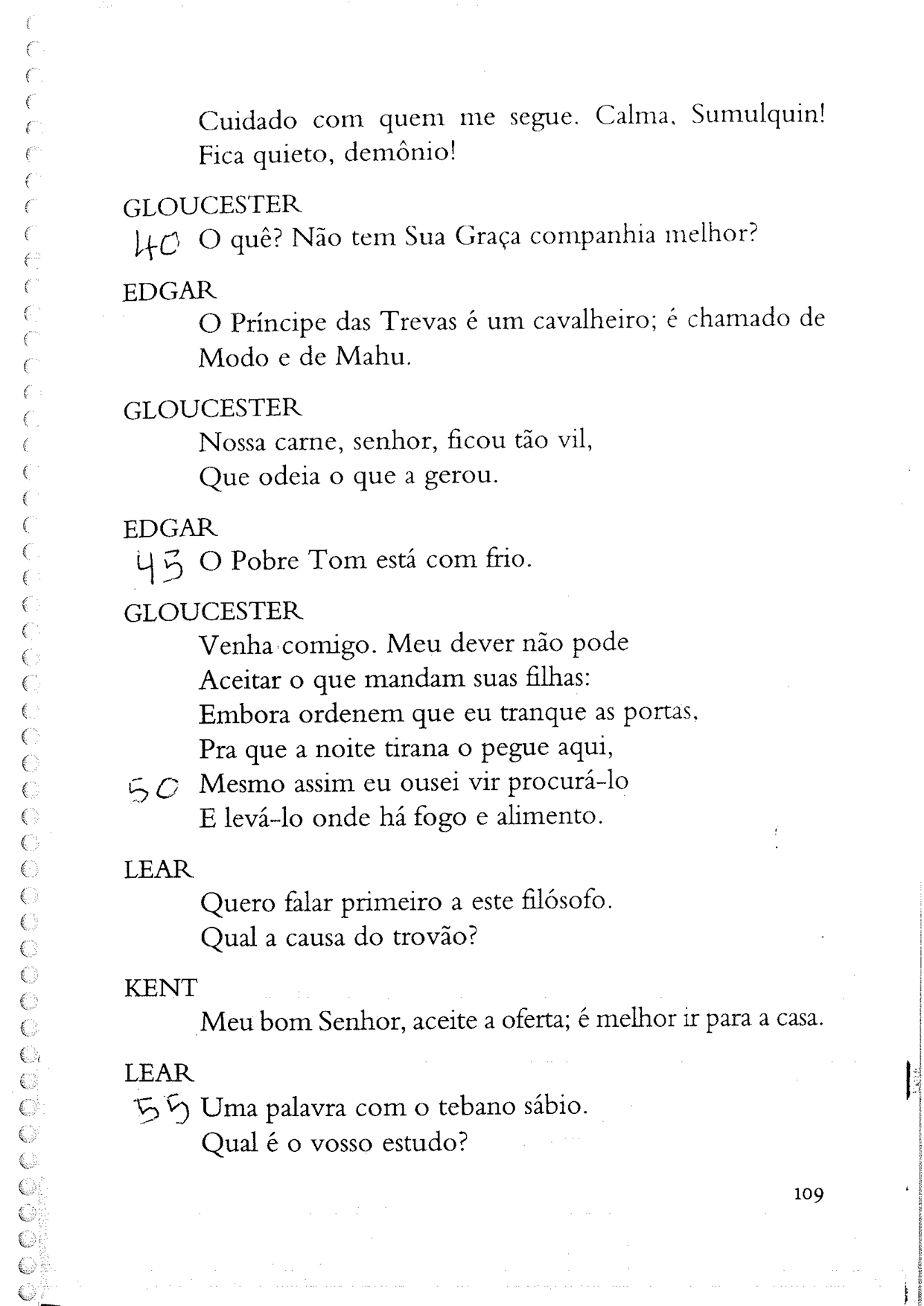 Cuidado com quem me segue. Calma, Sumulquin!
Fica quieto, demônio!

GLOUCESTER
40 O quê? Não tem Sua Graça companhia melhor?

EDGAR
O Príncipe das Trevas é um cavalheiro; é chamado de
Modo e de Mahu.

GLOUCESTER
Nossa carne, senhor, ficou tão vil,
Que odeia o que a gerou.

EDGAR
45 O Pobre Tom está com frio.

GLOUCESTER
Venha comigo. Meu dever não pode
Aceitar o que mandam suas filhas:
Embora ordenem que eu tranque as portas,
Pra que a noite tirana o pegue aqui,
50 Mesmo assim eu ousei vir procurá-lo
E levá-lo onde há fogo e alimento.

LEAR
Quero falar primeiro a este filósofo.
Qual a causa do trovão?

KENT
Meu bom Senhor, aceite a oferta; é melhor ir para a casa.

LEAR
55 Uma palavra com o tebano sábio.
Qual é o vosso estudo?

109